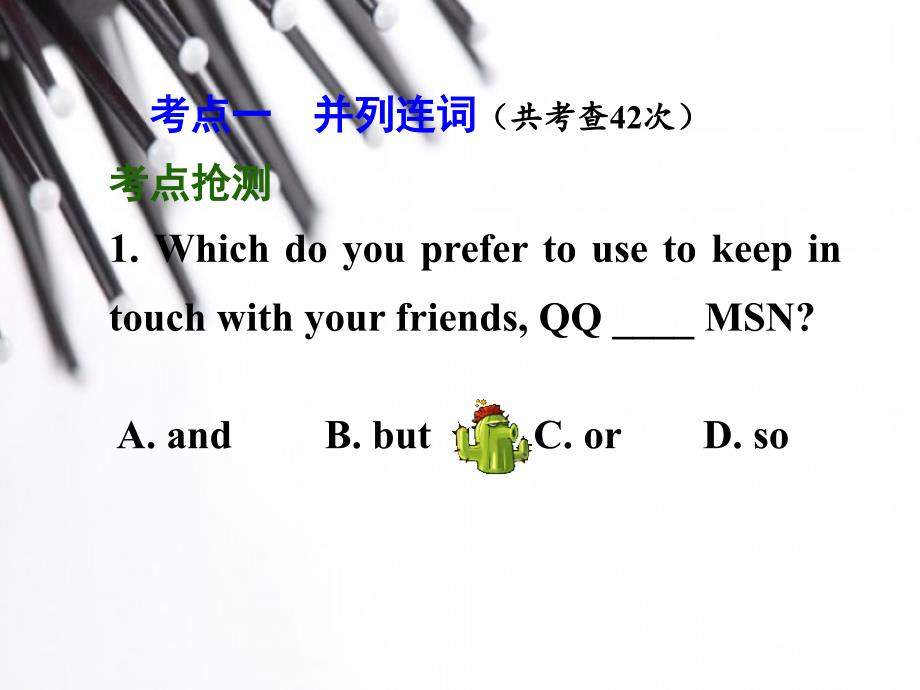 考点一　并列连词（共考查42次）

考点抢测

1. Which do you prefer to use to keep in touch with your friends, QQ ____ MSN?

A. and　　B. but　　C. or　　D. so